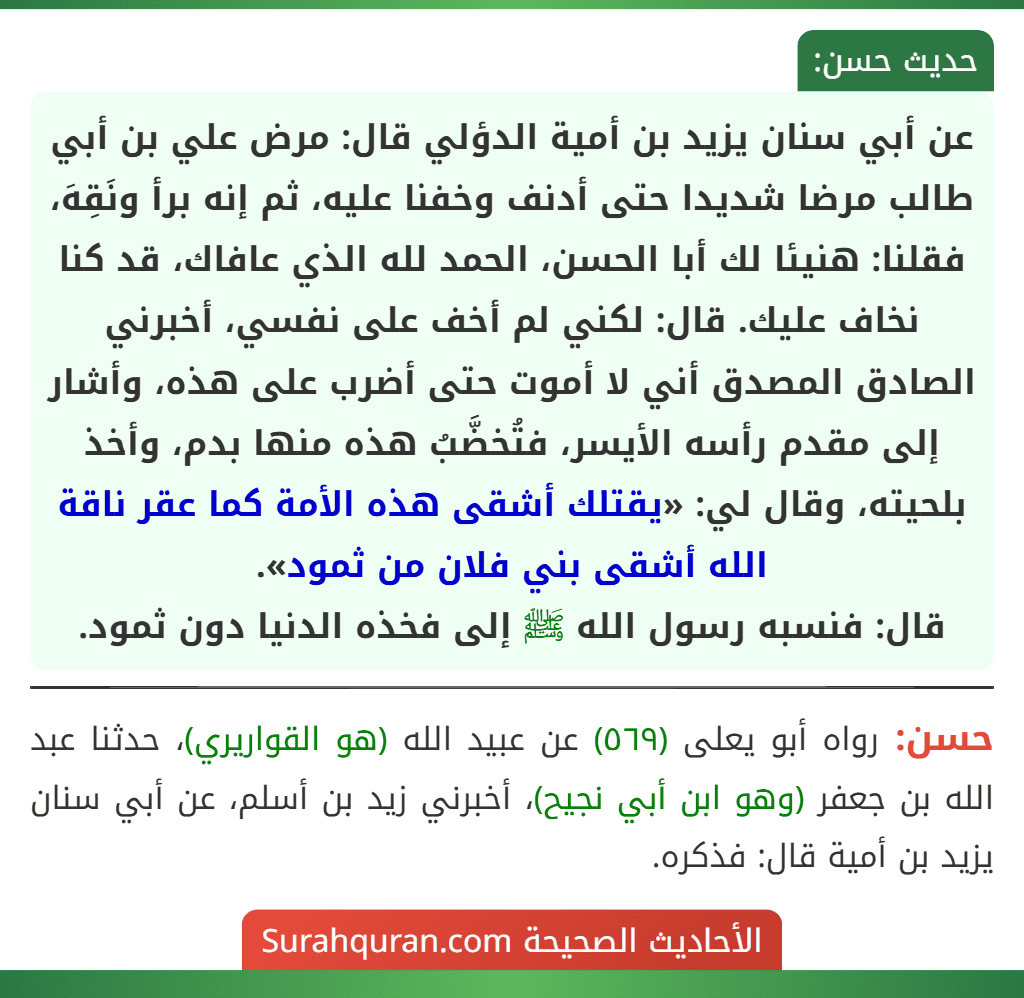 حديث حسن:

عن أبي سنان يزيد بن أمية الدؤلي قال: مرض علي بن أبي طالب مرضا شديدا حتى أدنف وخفنا عليه، ثم إنه برأ ونَقِهَ، فقلنا: هنيئا لك أبا الحسن، الحمد لله الذي عافاك، قد كنا نخاف عليك. قال: لكني لم أخف على نفسي، أخبرني الصادق المصدق أني لا أموت حتى أضرب على هذه، وأشار إلى مقدم رأسه الأيسر، فتُخضَّبُ هذه منها بدم، وأخذ بلحيته، وقال لي: «يقتلك أشقى هذه الأمة كما عقر ناقة الله أشقى بني فلان من ثمود».

قال: فنسبه رسول الله ﷺ إلى فخذه الدنيا دون ثمود.

حسن: رواه أبو يعلى (٥٦٩) عن عبيد الله (هو القواريري)، حدثنا عبد الله بن جعفر (وهو ابن أبي نجيح)، أخبرني زيد بن أسلم، عن أبي سنان يزيد بن أمية قال: فذكره.

الأحاديث الصحيحة Surahquran.com